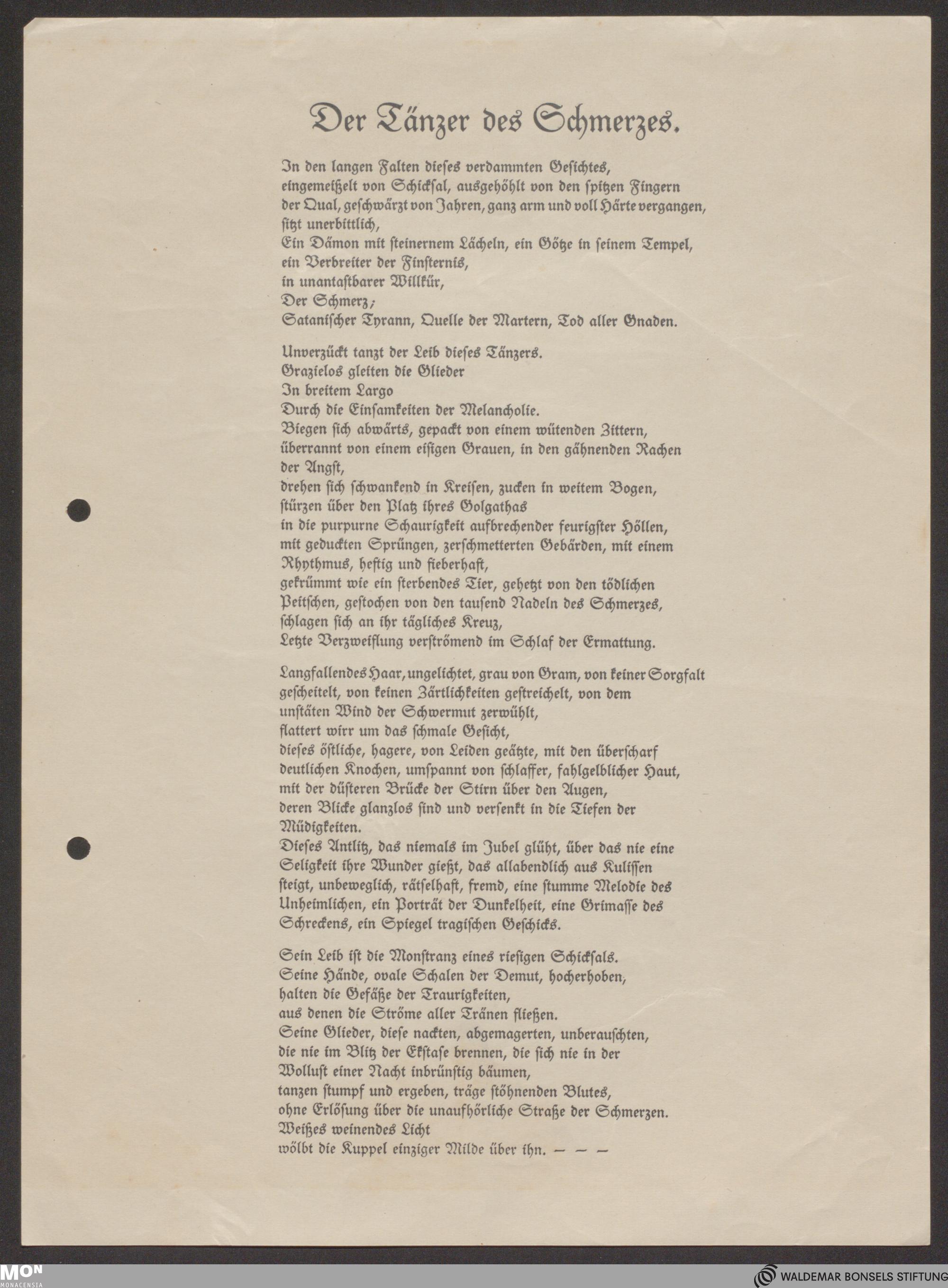 Der Tänzer des Schmerzes.

In den langen Falten dieses verdammten Gesichtes, eingemeißelt von Schicksal, ausgehöhlt von den spitzen Fingern der Qual, geschwärzt von Jahren, ganz arm und voll Härte vergangen, sitzt unerbittlich,
Ein Dämon mit steinernem Lächeln, ein Götze in seinem Tempel, ein Verbreiter der Finsternis,
in unantastbarer Willkür,
Der Schmerz;
Satanischer Tyrann, Quelle der Martern, Tod aller Gnaden.

Unverzückt tanzt der Leib dieses Tänzers.
Grazielos gleiten die Glieder
In breitem Largo
Durch die Einsamkeiten der Melancholie.
Biegen sich abwärts, gepackt von einem wütenden Zittern, überrannt von einem eisigen Grauen, in den gähnenden Rachen der Angst,
drehen sich schwankend in Kreisen, zucken in weitem Bogen, stürzen über den Platz ihres Golgathas
in die purpurne Schaurigkeit aufbrechender feurigster Höllen, mit geduckten Sprüngen, zerschmetterten Gebärden, mit einem Rhythmus, heftig und fieberhaft,
gekrümmt wie ein sterbendes Tier, gehetzt von den tödlichen Peitschen, gestochen von den tausend Nadeln des Schmerzes, schlagen sich an ihr tägliches Kreuz,
Letzte Verzweiflung verströmend im Schlaf der Ermattung.

Langfallendes Haar, ungelichtet, grau von Gram, von keiner Sorgfalt gescheitelt, von keinen Zärtlichkeiten gestreichelt, von dem unstäten Wind der Schwermut zerwühlt,
flattert wirr um das schmale Gesicht,
dieses östliche, hagere, von Leiden geätzte, mit den überscharf deutlichen Knochen, umspannt von schlaffer, fahlgelblicher Haut, mit der düsteren Brücke der Stirn über den Augen,
deren Blicke glanzlos sind und versenkt in die Tiefen der Müdigkeiten.
Dieses Antlitz, das niemals im Jubel glüht, über das nie eine Seligkeit ihre Wunder gießt, das allabendlich aus Kulissen steigt, unbeweglich, rätselhaft, fremd, eine stumme Melodie des Unheimlichen, ein Porträt der Dunkelheit, eine Grimasse des Schreckens, ein Spiegel tragischen Geschicks.

Sein Leib ist die Monstranz eines riesigen Schicksals.
Seine Hände, ovale Schalen der Demut, hocherhoben,
halten die Gefäße der Traurigkeiten,
aus denen die Ströme aller Tränen fließen.
Seine Glieder, diese nackten, abgemagerten, unberauschten, die nie im Blitz der Ekstase brennen, die sich nie in der Wollust einer Nacht inbrünstig bäumen,
tanzen stumpf und ergeben, träge stöhnenden Blutes,
ohne Erlösung über die unaufhörliche Straße der Schmerzen.
Weißes weinendes Licht
wölbt die Kuppel einziger Milde über ihn. — — —

MON MONACENSIA
WALDEMAR BONSELS STIFTUNG